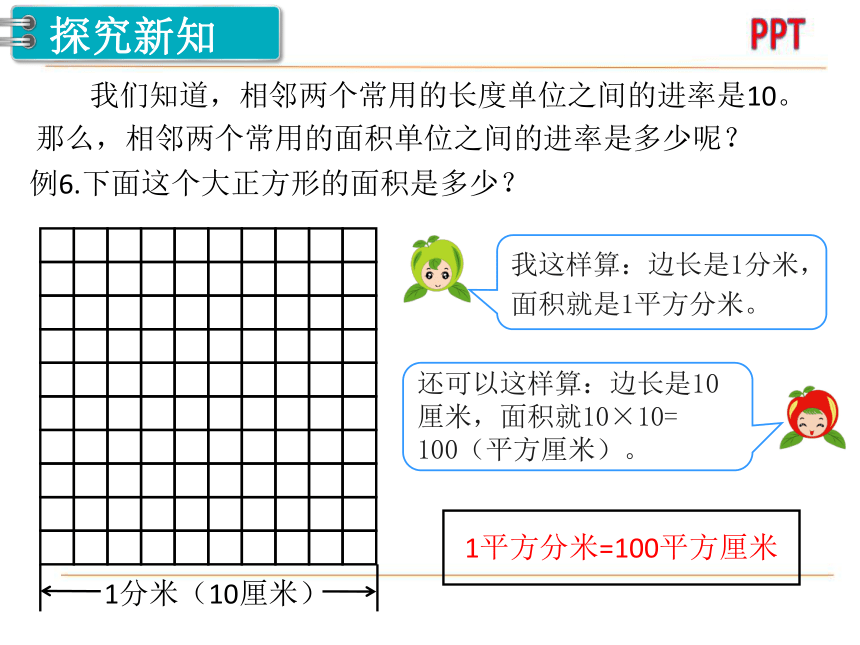 探究新知

PPT

我们知道，相邻两个常用的长度单位之间的进率是10。那么，相邻两个常用的面积单位之间的进率是多少呢？

例6.下面这个大正方形的面积是多少？

我这样算：边长是1分米，面积就是1平方分米。

还可以这样算：边长是10厘米，面积就10×10=100（平方厘米）。

1平方分米=100平方厘米

1分米（10厘米）